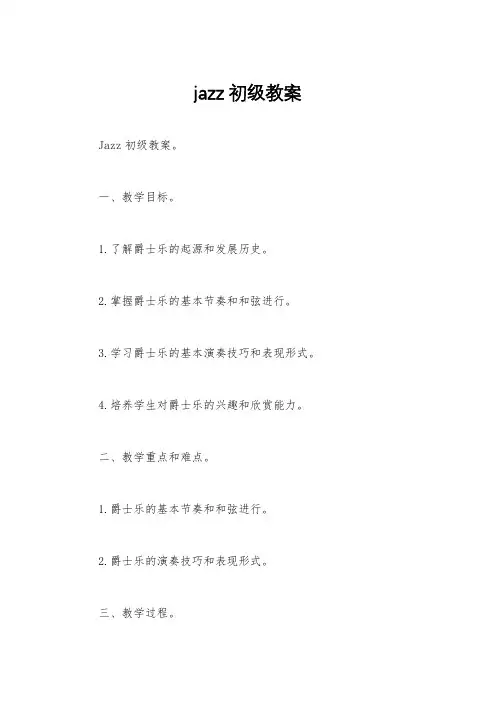 jazz 初级教案

Jazz 初级教案。

一、教学目标。

1. 了解爵士乐的起源和发展历史。

2. 掌握爵士乐的基本节奏和和弦进行。

3. 学习爵士乐的基本演奏技巧和表现形式。

4. 培养学生对爵士乐的兴趣和欣赏能力。

二、教学重点和难点。

1. 爵士乐的基本节奏和和弦进行。

2. 爵士乐的演奏技巧和表现形式。

三、教学过程。